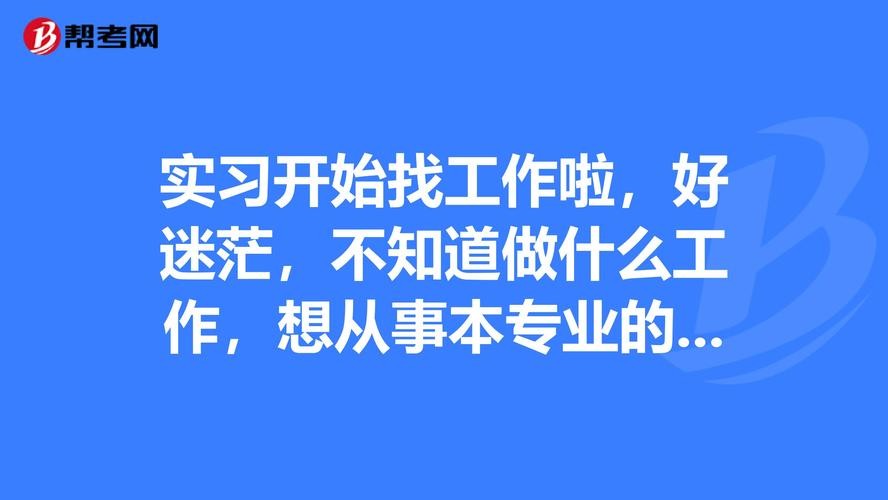 帮考网

实习开始找工作啦，好迷茫，不知道做什么工作，想从事本专业的...